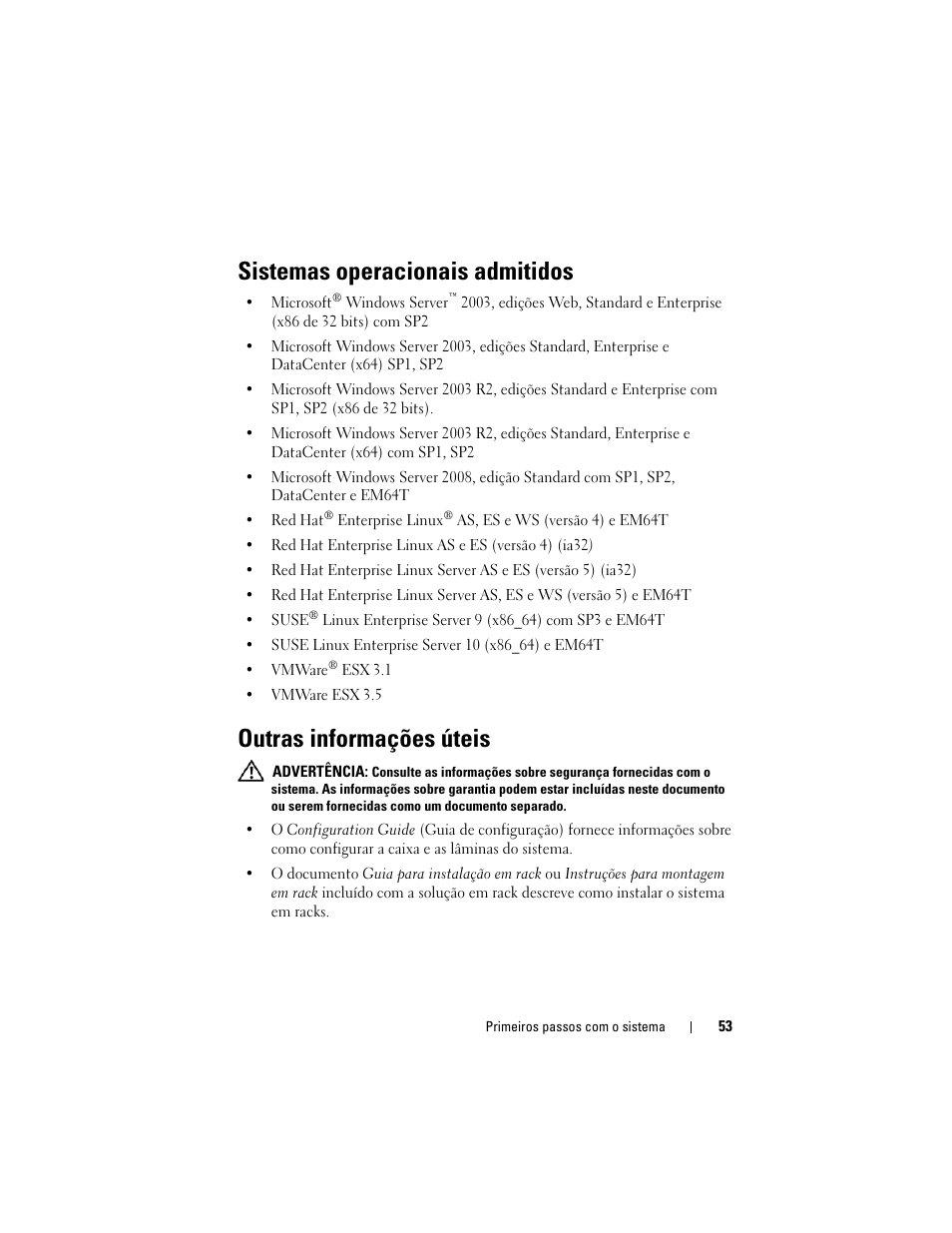 Sistemas operacionais admitidos

• Microsoft® Windows Server™ 2003, edições Web, Standard e Enterprise (x86 de 32 bits) com SP2

• Microsoft Windows Server 2003, edições Standard, Enterprise e DataCenter (x64) SP1, SP2

• Microsoft Windows Server 2003 R2, edições Standard e Enterprise com SP1, SP2 (x86 de 32 bits).

• Microsoft Windows Server 2003 R2, edições Standard, Enterprise e DataCenter (x64) com SP1, SP2

• Microsoft Windows Server 2008, edição Standard com SP1, SP2, DataCenter e EM64T

• Red Hat® Enterprise Linux® AS, ES e WS (versão 4) e EM64T

• Red Hat Enterprise Linux AS e ES (versão 4) (ia32)

• Red Hat Enterprise Linux Server AS e ES (versão 5) (ia32)

• Red Hat Enterprise Linux Server AS, ES e WS (versão 5) e EM64T

• SUSE® Linux Enterprise Server 9 (x86_64) com SP3 e EM64T

• SUSE Linux Enterprise Server 10 (x86_64) e EM64T

• VMWare® ESX 3.1

• VMWare ESX 3.5

Outras informações úteis

ADVERTÊNCIA: Consulte as informações sobre segurança fornecidas com o sistema. As informações sobre garantia podem estar incluídas neste documento ou serem fornecidas como um documento separado.

• O Configuration Guide (Guia de configuração) fornece informações sobre como configurar a caixa e as lâminas do sistema.

• O documento Guia para instalação em rack ou Instruções para montagem em rack incluído com a solução em rack descreve como instalar o sistema em racks.

Primeiros passos com o sistema | 53